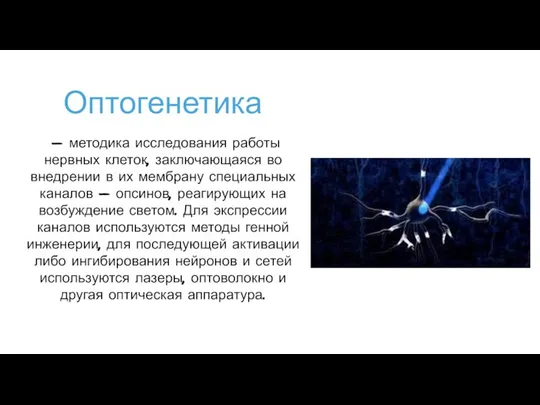 Оптогенетика

— методика исследования работы нервных клеток, заключающаяся во внедрении в их мембрану специальных каналов — опсинов, реагирующих на возбуждение светом. Для экспрессии каналов используются методы генной инженерии, для последующей активации либо ингибирования нейронов и сетей используются лазеры, оптоволокно и другая оптическая аппаратура.